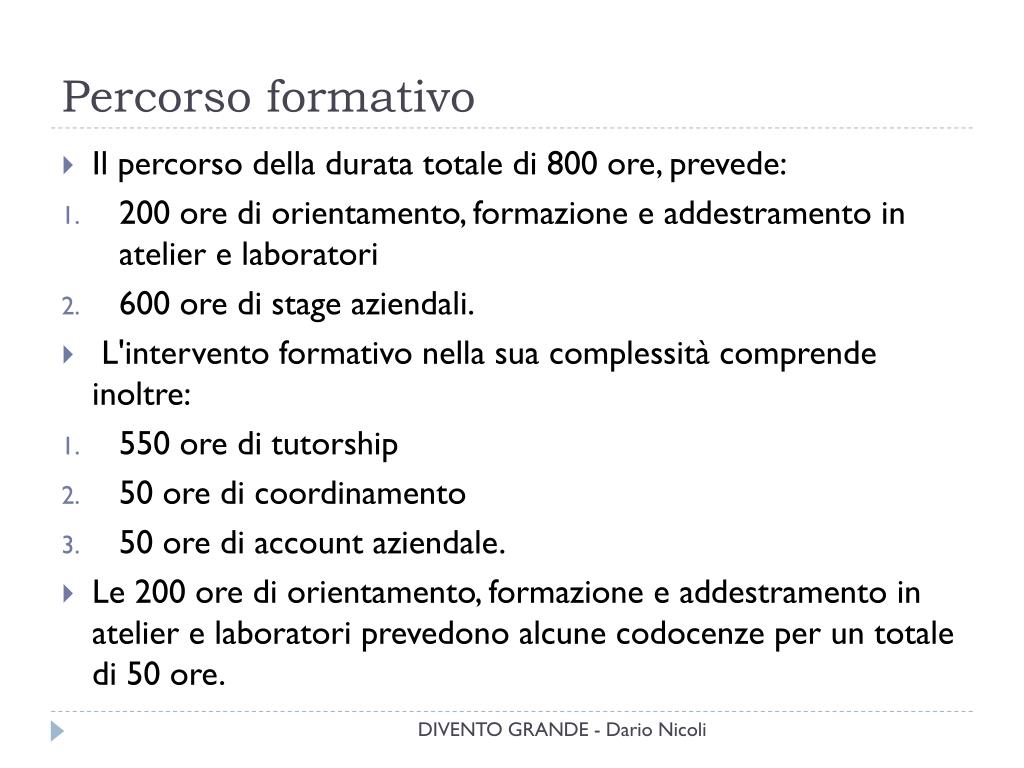 Percorso formativo

Il percorso della durata totale di 800 ore, prevede:

1. 200 ore di orientamento, formazione e addestramento in atelier e laboratori
2. 600 ore di stage aziendali.

L'intervento formativo nella sua complessità comprende inoltre:

1. 550 ore di tutorship
2. 50 ore di coordinamento
3. 50 ore di account aziendale.

Le 200 ore di orientamento, formazione e addestramento in atelier e laboratori prevedono alcune codocenze per un totale di 50 ore.

DIVENTO GRANDE - Dario Nicoli